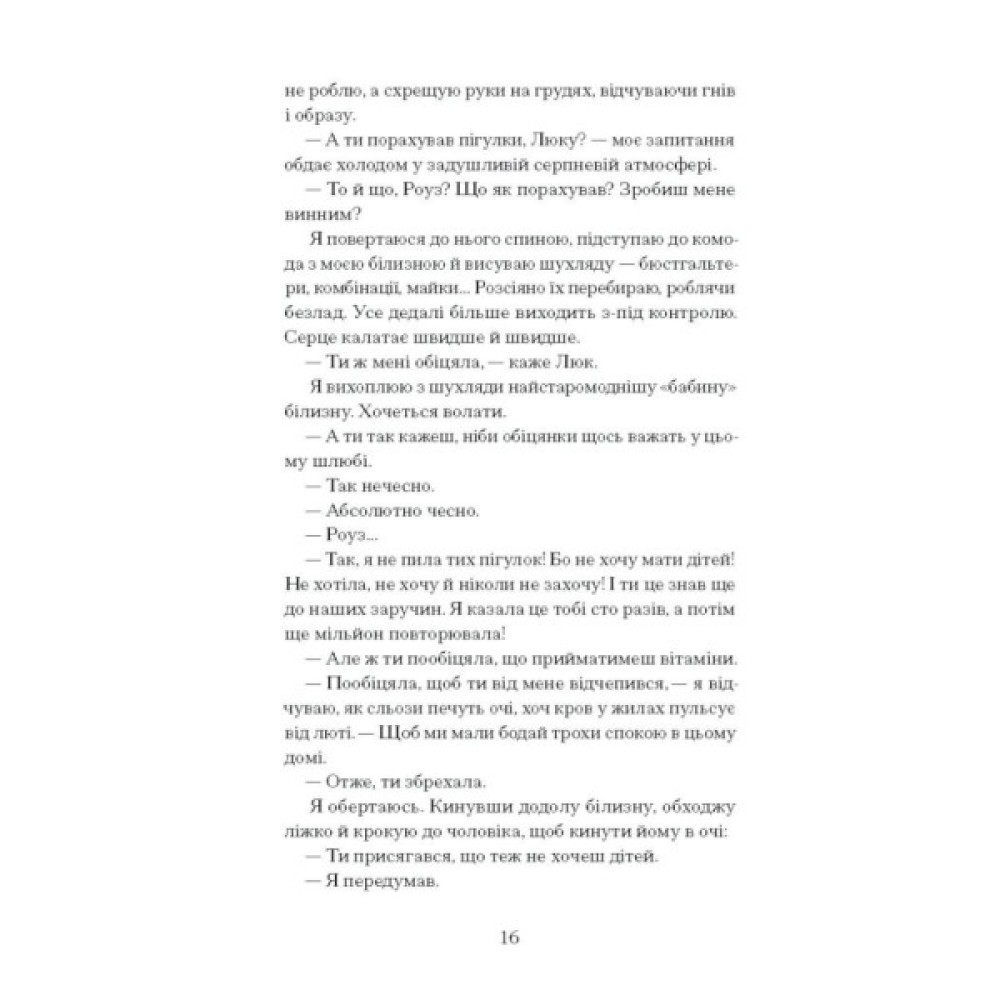 не роблю, а схрещую руки на грудях, відчуваючи гнів і образу.

— А ти порахував пігулки, Люку? — моє запитання обдає холодом у задушливій серпневій атмосфері.

— То й що, Роуз? Що як порахував? Зробиш мене винним?

Я повертаюся до нього спиною, підступаю до комода з моєю білизною й висуваю шухляду — бюстгальтери, комбінації, майки... Розсіяно їх перебираю, роблячи безлад. Усе дедалі більше виходить з-під контролю. Серце калатає швидше й швидше.

— Ти ж мені обіцяла, — каже Люк.

Я вихоплюю з шухляди найстаромоднішу «бабину» білизну. Хочеться волати.

— А ти так кажеш, ніби обіцянки щось важать у цьому шлюбі.

— Так нечесно.

— Абсолютно чесно.

— Роуз...

— Так, я не пила тих пігулок! Бо не хочу мати дітей! Не хотіла, не хочу й ніколи не захочу! І ти це знав ще до наших заручин. Я казала це тобі сто разів, а потім ще мільйон повторювала!

— Але ж ти пообіцяла, що прийматимеш вітаміни.

— Пообіцяла, щоб ти від мене відчепився, — я відчуваю, як сльози печуть очі, хоч кров у жилах пульсує від люті. — Щоб ми мали бодай трохи спокою в цьому домі.

— Отже, ти збрехала.

Я обертаюсь. Кинувши додолу білизну, обходжу ліжко й крокую до чоловіка, щоб кинути йому в очі:

— Ти присягався, що теж не хочеш дітей.

— Я передумав.

16